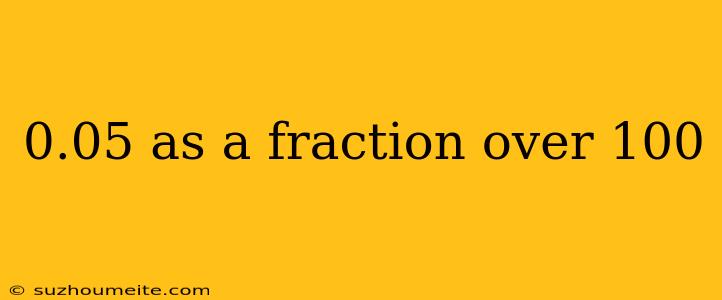 0.05 as a fraction over 100

© suzhoumeite.com